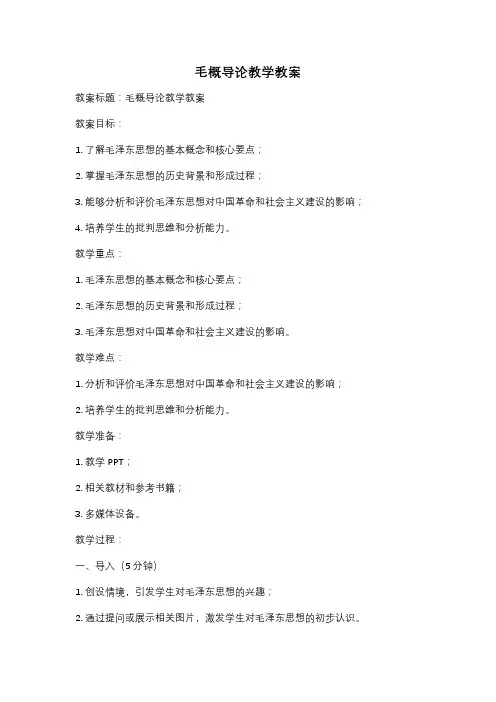 毛概导论教学教案

教案标题：毛概导论教学教案

教案目标：

1. 了解毛泽东思想的基本概念和核心要点；

2. 掌握毛泽东思想的历史背景和形成过程；

3. 能够分析和评价毛泽东思想对中国革命和社会主义建设的影响；

4. 培养学生的批判思维和分析能力。

教学重点：

1. 毛泽东思想的基本概念和核心要点；

2. 毛泽东思想的历史背景和形成过程；

3. 毛泽东思想对中国革命和社会主义建设的影响。

教学难点：

1. 分析和评价毛泽东思想对中国革命和社会主义建设的影响；

2. 培养学生的批判思维和分析能力。

教学准备：

1. 教学 PPT；

2. 相关教材和参考书籍；

3. 多媒体设备。

教学过程：

一、导入（5 分钟）

1. 创设情境，引发学生对毛泽东思想的兴趣；

2. 通过提问或展示相关图片，激发学生对毛泽东思想的初步认识。